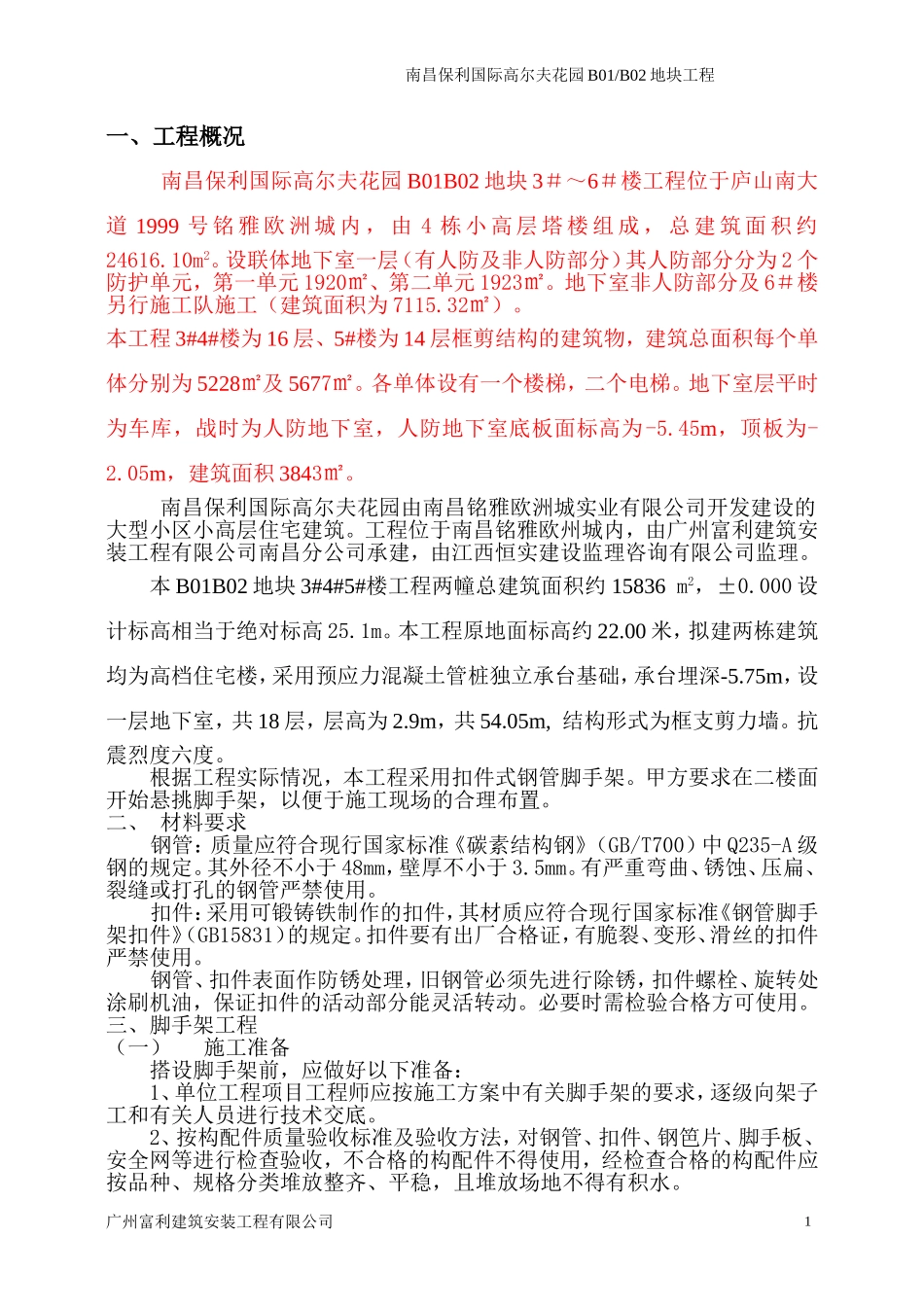 南昌保利国际高尔夫花园 B01/B02 地块工程

一、工程概况

南昌保利国际高尔夫花园 B01B02 地块 3＃～6＃楼工程位于庐山南大道 1999 号铭雅欧洲城内，由 4 栋小高层塔楼组成，总建筑面积约 24616.10㎡。设联体地下室一层（有人防及非人防部分）其人防部分分为 2 个防护单元，第一单元 1920㎡、第二单元 1923㎡。地下室非人防部分及 6＃楼另行施工队施工（建筑面积为 7115.32㎡）。

本工程 3#4#楼为 16 层、5#楼为 14 层框剪结构的建筑物，建筑总面积每个单体分别为 5228㎡及 5677㎡。各单体设有一个楼梯，二个电梯。地下室层平时为车库，战时为人防地下室，人防地下室底板面标高为-5.45m，顶板为-2.05m，建筑面积 3843㎡。

南昌保利国际高尔夫花园由南昌铭雅欧洲城实业有限公司开发建设的大型小区小高层住宅建筑。工程位于南昌铭雅欧州城内，由广州富利建筑安装工程有限公司南昌分公司承建，由江西恒实建设监理咨询有限公司监理。

本 B01B02 地块 3#4#5#楼工程两幢总建筑面积约 15836 ㎡，±0.000 设计标高相当于绝对标高 25.1m。本工程原地面标高约 22.00 米，拟建两栋建筑均为高档住宅楼，采用预应力混凝土管桩独立承台基础，承台埋深-5.75m，设一层地下室，共 18 层，层高为 2.9m，共 54.05m, 结构形式为框支剪力墙。抗震烈度六度。

根据工程实际情况，本工程采用扣件式钢管脚手架。甲方要求在二楼面开始悬挑脚手架，以便于施工现场的合理布置。

二、 材料要求

钢管：质量应符合现行国家标准《碳素结构钢》（GB/T700）中 Q235-A 级钢的规定。其外径不小于 48mm，壁厚不小于 3.5mm。有严重弯曲、锈蚀、压扁、裂缝或打孔的钢管严禁使用。

扣件：采用可锻铸铁制作的扣件，其材质应符合现行国家标准《钢管脚手架扣件》(GB15831)的规定。扣件要有出厂合格证，有脆裂、变形、滑丝的扣件严禁使用。

钢管、扣件表面作防锈处理，旧钢管必须先进行除锈，扣件螺栓、旋转处涂刷机油，保证扣件的活动部分能灵活转动。必要时需检验合格方可使用。

三、脚手架工程

（一） 施工准备

搭设脚手架前，应做好以下准备：

1、单位工程项目工程师应按施工方案中有关脚手架的要求，逐级向架子工和有关人员进行技术交底。

2、按构配件质量验收标准及验收方法，对钢管、扣件、钢笆片、脚手板、安全网等进行检查验收，不合格的构配件不得使用，经检查合格的构配件应按品种、规格分类堆放整齐、平稳，且堆放场地不得有积水。

广州富利建筑安装工程有限公司 1